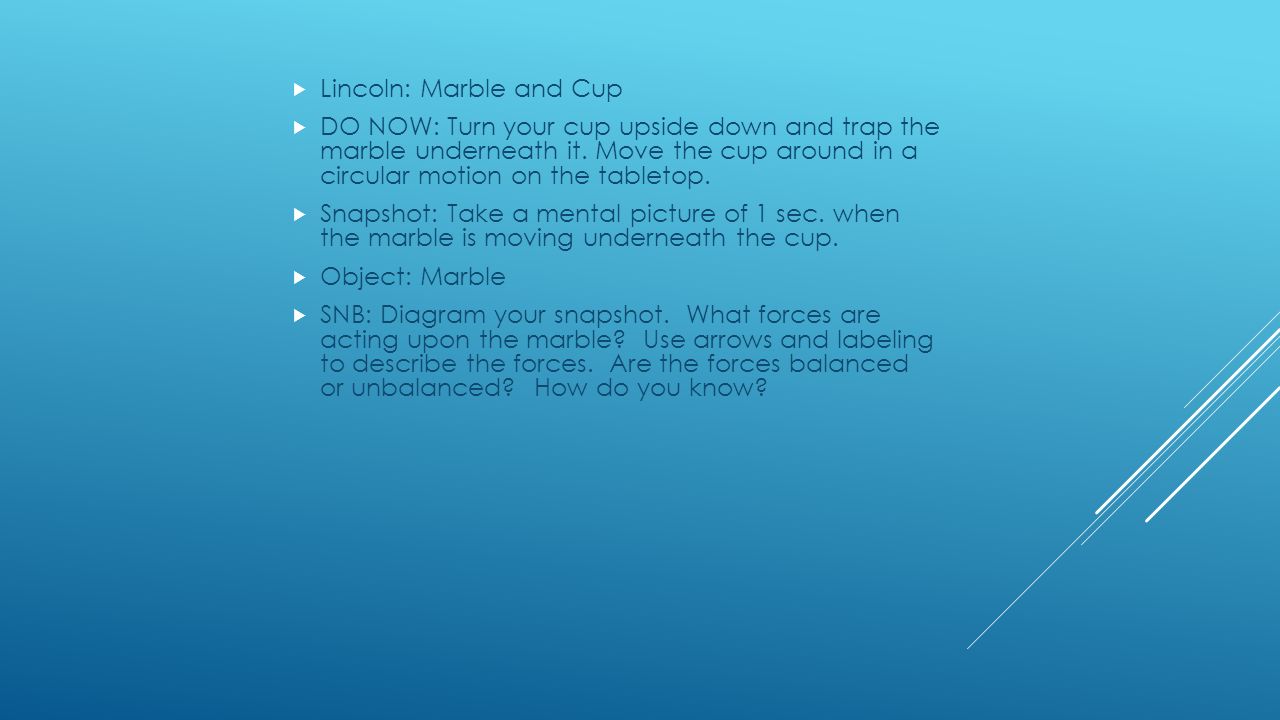 Lincoln: Marble and Cup

DO NOW: Turn your cup upside down and trap the marble underneath it. Move the cup around in a circular motion on the tabletop.

Snapshot: Take a mental picture of 1 sec. when the marble is moving underneath the cup.

Object: Marble

SNB: Diagram your snapshot. What forces are acting upon the marble? Use arrows and labeling to describe the forces. Are the forces balanced or unbalanced? How do you know?